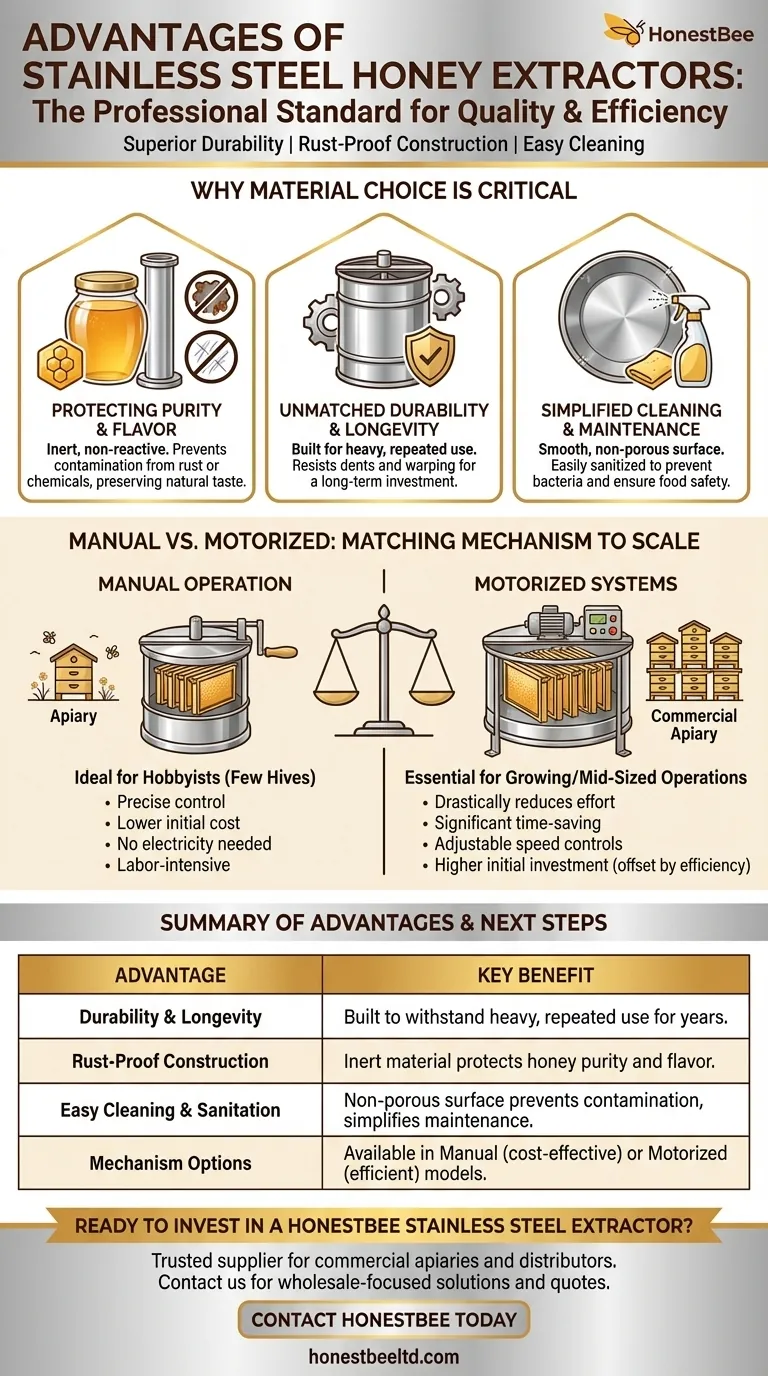 HonestBee

ADVANTAGES OF STAINLESS STEEL HONEY EXTRACTORS: The Professional Standard for Quality & Efficiency

Superior Durability | Rust-Proof Construction | Easy Cleaning

WHY MATERIAL CHOICE IS CRITICAL

PROTECTING PURITY & FLAVOR
Inert, non-reactive. Prevents contamination from rust or chemicals, preserving natural taste.

UNMATCHED DURABILITY & LONGEVITY
Built for heavy, repeated use. Resists dents and warping for a long-term investment.

SIMPLIFIED CLEANING & MAINTENANCE
Smooth, non-porous surface. Easily sanitized to prevent bacteria and ensure food safety.

MANUAL VS. MOTORIZED: MATCHING MECHANISM TO SCALE

MANUAL OPERATION

Apiary

Ideal for Hobbyists (Few Hives)
• Precise control
• Lower initial cost
• No electricity needed
• Labor-intensive

MOTORIZED SYSTEMS

Commercial Apiary

Essential for Growing/Mid-Sized Operations
• Drastically reduces effort
• Significant time-saving
• Adjustable speed controls
• Higher initial investment (offset by efficiency)

SUMMARY OF ADVANTAGES & NEXT STEPS

| ADVANTAGE | KEY BENEFIT |
|---|---|
| Durability & Longevity | Built to withstand heavy, repeated use for years. |
| Rust-Proof Construction | Inert material protects honey purity and flavor. |
| Easy Cleaning & Sanitation | Non-porous surface prevents contamination, simplifies maintenance. |
| Mechanism Options | Available in Manual (cost-effective) or Motorized (efficient) models. |

READY TO INVEST IN A HONESTBEE STAINLESS STEEL EXTRACTOR?

Trusted supplier for commercial apiaries and distributors. Contact us for wholesale-focused solutions and quotes.

CONTACT HONESTBEE TODAY

honestbeeltd.com